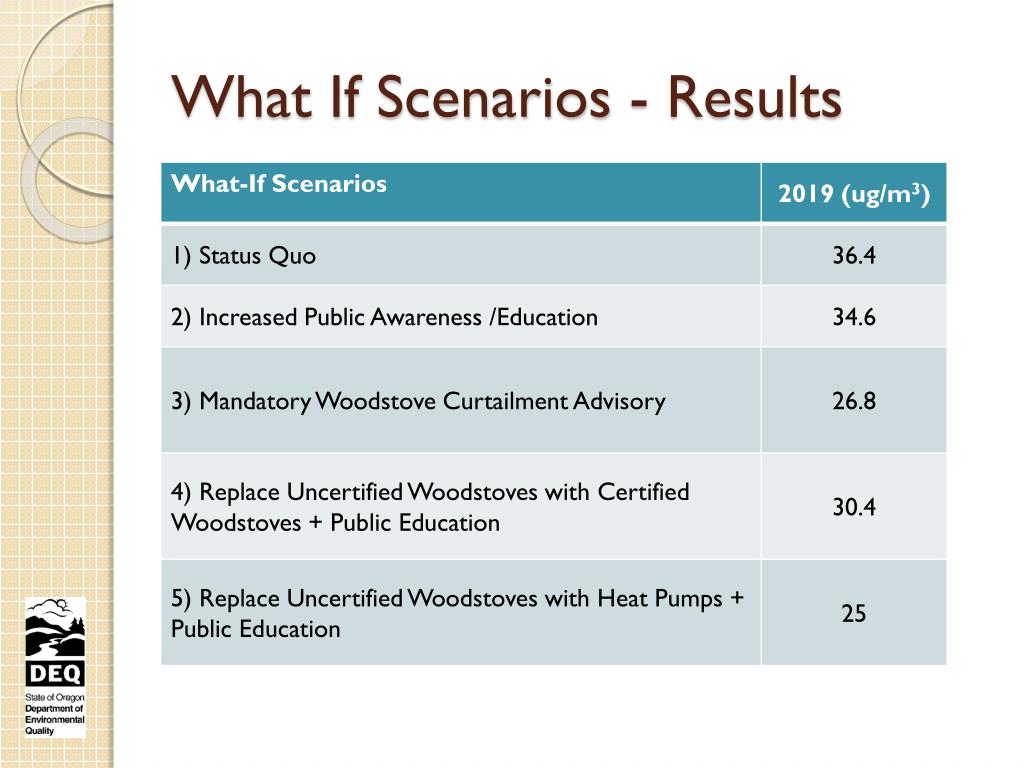 What If Scenarios - Results

| What-If Scenarios | 2019 (ug/m$^3$) |
|---|---|
| 1) Status Quo | 36.4 |
| 2) Increased Public Awareness /Education | 34.6 |
| 3) Mandatory Woodstove Curtailment Advisory | 26.8 |
| 4) Replace Uncertified Woodstoves with Certified Woodstoves + Public Education | 30.4 |
| 5) Replace Uncertified Woodstoves with Heat Pumps + Public Education | 25 |

DEQ
State of Oregon
Department of Environmental Quality